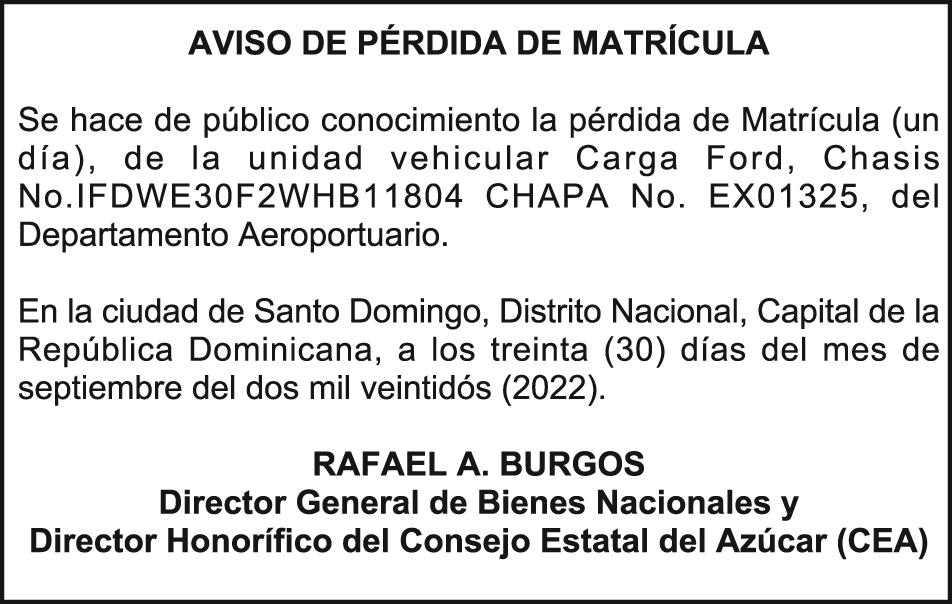 AVISO DE PÉRDIDA DE MATRÍCULA

Se hace de público conocimiento la pérdida de Matrícula (un día), de la unidad vehicular Carga Ford, Chasis No.IFDWE30F2WHB11804 CHAPA No. EX01325, del Departamento Aeroportuario.

En la ciudad de Santo Domingo, Distrito Nacional, Capital de la República Dominicana, a los treinta (30) días del mes de septiembre del dos mil veintidós (2022).

RAFAEL A. BURGOS
Director General de Bienes Nacionales y
Director Honorífico del Consejo Estatal del Azúcar (CEA)